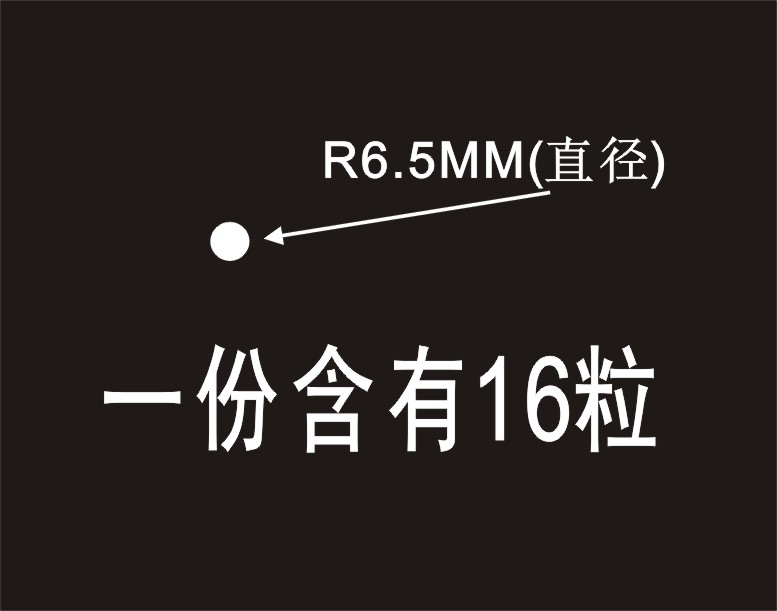 R6.5MM(直径)

一份含有16粒